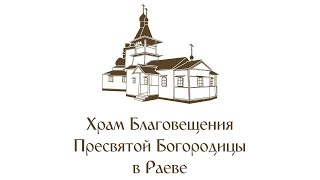 Храм Благовещения
Пресвятой Богородицы
в Раеве